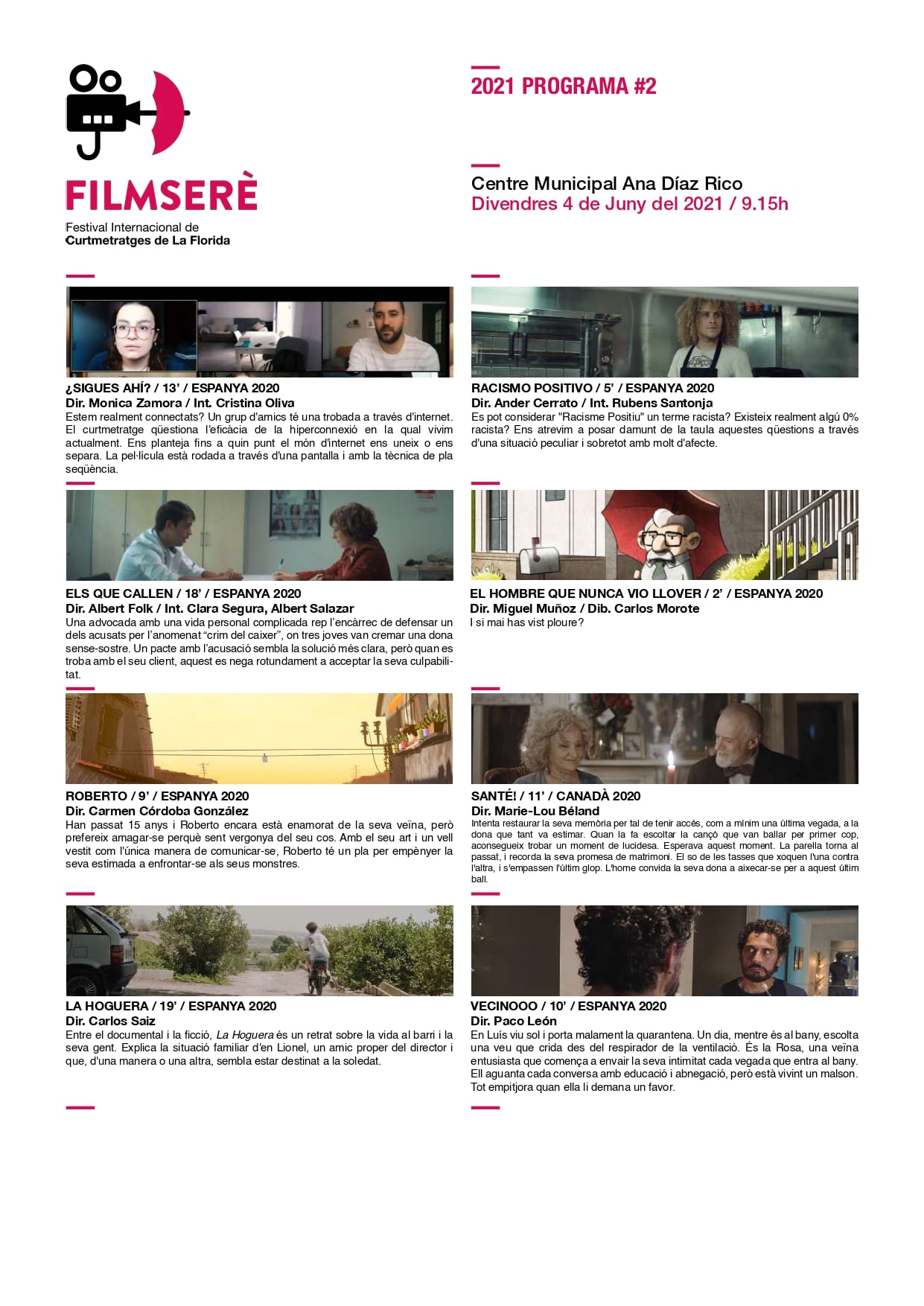 FILMSERÈ

Festival Internacional de
Curtmetratges de La Florida

2021 PROGRAMA #2

Centre Municipal Ana Díaz Rico
Divendres 4 de Juny del 2021 / 9.15h

¿SIGUES AHÍ? / 13' / ESPANYA 2020
Dir. Monica Zamora / Int. Cristina Oliva
Estem realment connectats? Un grup d'amics té una trobada a través d'internet. El curtmetratge qüestiona l'eficàcia de la hiperconnexió en la qual vivim actualment. Ens planteja fins a quin punt el món d'internet ens uneix o ens separa. La pel·lícula està rodada a través d'una pantalla i amb la tècnica de pla seqüència.

ELS QUE CALLEN / 18' / ESPANYA 2020
Dir. Albert Folk / Int. Clara Segura, Albert Salazar
Una advocada amb una vida personal complicada rep l'encàrrec de defensar un dels acusats per l'anomenat "crim del caixer", on tres joves van cremar una dona sense-sostre. Un pacte amb l'acusació sembla la solució més clara, però quan es troba amb el seu client, aquest es nega rotundament a acceptar la seva culpabilitat.

ROBERTO / 9' / ESPANYA 2020
Dir. Carmen Córdoba González
Han passat 15 anys i Roberto encara està enamorat de la seva veïna, però prefereix amagar-se perquè sent vergonya del seu cos. Amb el seu art i un vell vestit com l'única manera de comunicar-se, Roberto té un pla per empènyer la seva estimada a enfrontar-se als seus monstres.

LA HOGUERA / 19' / ESPANYA 2020
Dir. Carlos Saiz
Entre el documental i la ficció, La Hoguera és un retrat sobre la vida al barri i la seva gent. Explica la situació familiar d'en Lionel, un amic proper del director i que, d'una manera o una altra, sembla estar destinat a la soledat.

RACISMO POSITIVO / 5' / ESPANYA 2020
Dir. Ander Cerrato / Int. Rubens Santonja
Es pot considerar "Racisme Positiu" un terme racista? Existeix realment algú 0% racista? Ens atrevim a posar damunt de la taula aquestes qüestions a través d'una situació peculiar i sobretot amb molt d'afecte.

EL HOMBRE QUE NUNCA VIO LLOVER / 2' / ESPANYA 2020
Dir. Miguel Muñoz / Dib. Carlos Morote
I si mai has vist ploure?

SANTÉ! / 11' / CANADÀ 2020
Dir. Marie-Lou Béland
Intenta restaurar la seva memòria per tal de tenir accés, com a mínim una última vegada, a la dona que tant va estimar. Quan la fa escoltar la cançó que van ballar per primer cop, aconsegueix trobar un moment de lucidesa. Esperava aquest moment. La parella torna al passat, i recorda la seva promesa de matrimoni. El so de les tasses que xoquen l'una contra l'altra, i s'empassen l'últim glop. L'home convida la seva dona a aixecar-se per a aquest últim ball.

VECINOOO / 10' / ESPANYA 2020
Dir. Paco León
En Luís viu sol i porta malament la quarantena. Un dia, mentre és al bany, escolta una veu que crida des del respirador de la ventilació. És la Rosa, una veïna entusiasta que comença a envair la seva intimitat cada vegada que entra al bany. Ell aguanta cada conversa amb educació i abnegació, però està vivint un malson. Tot empitjora quan ella li demana un favor.